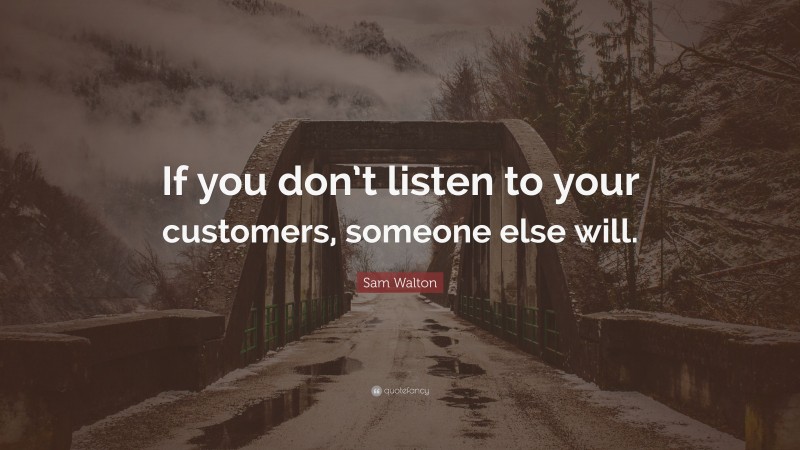 If you don't listen to your customers, someone else will.

Sam Walton

quotefancy